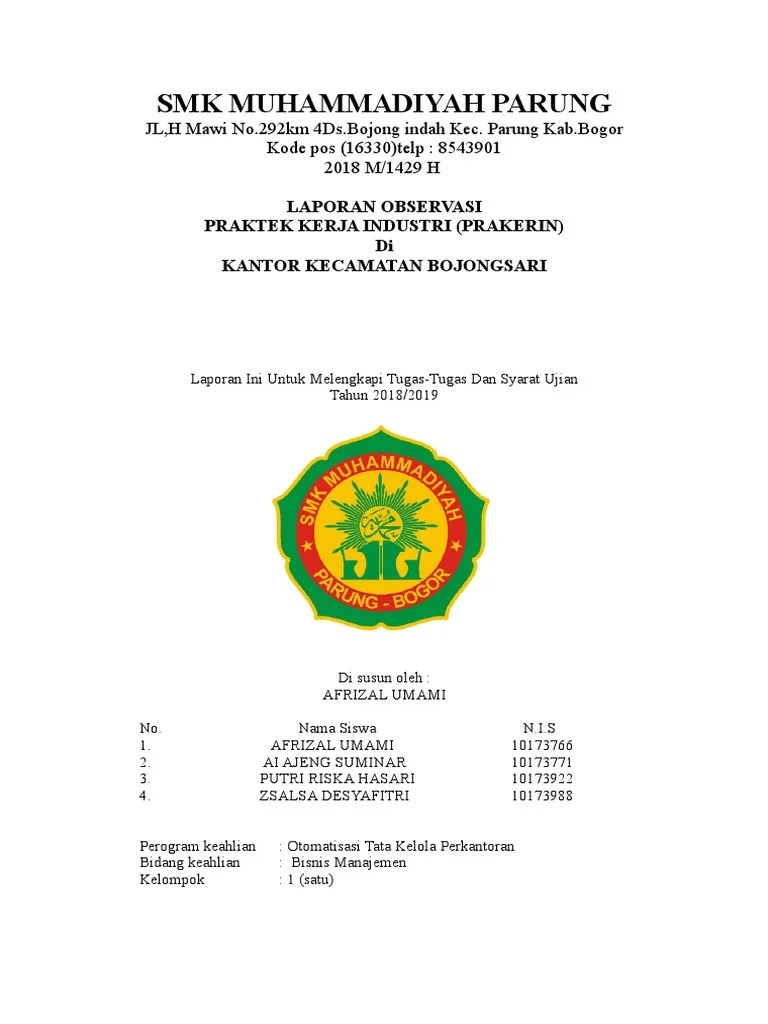 SMK MUHAMMADIYAH PARUNG
JL,H Mawi No.292km 4Ds.Bojong indah Kec. Parung Kab.Bogor
Kode pos (16330)telp : 8543901
2018 M/1429 H

LAPORAN OBSERVASI
PRAKTEK KERJA INDUSTRI (PRAKERIN)
Di
KANTOR KECAMATAN BOJONGSARI

Laporan Ini Untuk Melengkapi Tugas-Tugas Dan Syarat Ujian
Tahun 2018/2019

SMK MUHAMMADIYAH
PARUNG - BOGOR

Di susun oleh :
AFRIZAL UMAMI

| No. | Nama Siswa | N.I.S |
|---|---|---|
| 1. | AFRIZAL UMAMI | 10173766 |
| 2. | AI AJENG SUMINAR | 10173771 |
| 3. | PUTRI RISKA HASARI | 10173922 |
| 4. | ZSALSA DESYAFITRI | 10173988 |

Perogram keahlian : Otomatisasi Tata Kelola Perkantoran
Bidang keahlian : Bisnis Manajemen
Kelompok : 1 (satu)